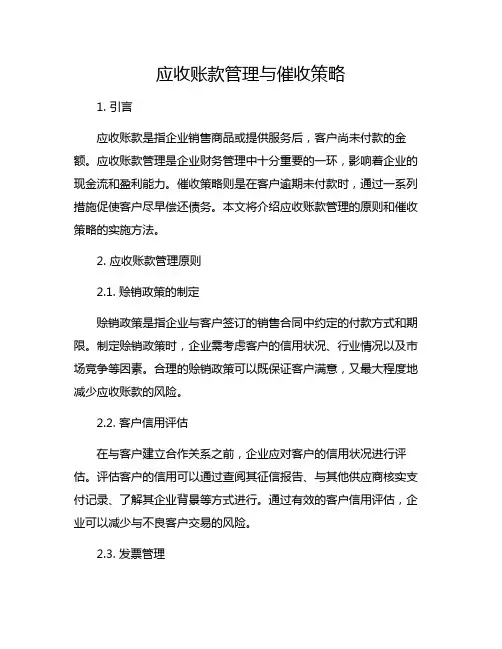 应收账款管理与催收策略

1. 引言

应收账款是指企业销售商品或提供服务后，客户尚未付款的金额。应收账款管理是企业财务管理中十分重要的一环，影响着企业的现金流和盈利能力。催收策略则是在客户逾期未付款时，通过一系列措施促使客户尽早偿还债务。本文将介绍应收账款管理的原则和催收策略的实施方法。

2. 应收账款管理原则

2.1. 赊销政策的制定

赊销政策是指企业与客户签订的销售合同中约定的付款方式和期限。制定赊销政策时，企业需考虑客户的信用状况、行业情况以及市场竞争等因素。合理的赊销政策可以既保证客户满意，又最大程度地减少应收账款的风险。

2.2. 客户信用评估

在与客户建立合作关系之前，企业应对客户的信用状况进行评估。评估客户的信用可以通过查阅其征信报告、与其他供应商核实支付记录、了解其企业背景等方式进行。通过有效的客户信用评估，企业可以减少与不良客户交易的风险。

2.3. 发票管理